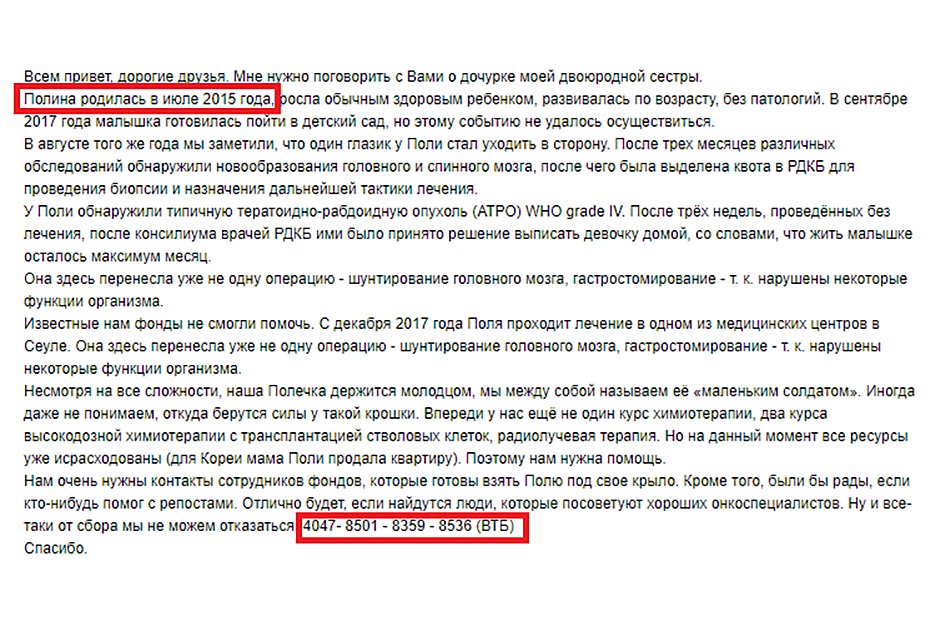 Всем привет, дорогие друзья. Мне нужно поговорить с Вами о дочурке моей двоюродной сестры.
Полина родилась в июле 2015 года, росла обычным здоровым ребенком, развивалась по возрасту, без патологий. В сентябре 2017 года малышка готовилась пойти в детский сад, но этому событию не удалось осуществиться.
В августе того же года мы заметили, что один глазик у Поли стал уходить в сторону. После трех месяцев различных обследований обнаружили новообразования головного и спинного мозга, после чего была выделена квота в РДКБ для проведения биопсии и назначения дальнейшей тактики лечения.
У Поли обнаружили типичную тератоидно-рабдоидную опухоль (АТРО) WHO grade IV. После трёх недель, проведённых без лечения, после консилиума врачей РДКБ ими было принято решение выписать девочку домой, со словами, что жить малышке осталось максимум месяц.
Она здесь перенесла уже не одну операцию - шунтирование головного мозга, гастростомирование - т. к. нарушены некоторые функции организма.
Известные нам фонды не смогли помочь. С декабря 2017 года Поля проходит лечение в одном из медицинских центров в Сеуле. Она здесь перенесла уже не одну операцию - шунтирование головного мозга, гастростомирование - т. к. нарушены некоторые функции организма.
Несмотря на все сложности, наша Полечка держится молодцом, мы между собой называем её «маленьким солдатом». Иногда даже не понимаем, откуда берутся силы у такой крошки. Впереди у нас ещё не один курс химиотерапии, два курса высокодозной химиотерапии с трансплантацией стволовых клеток, радиолучевая терапия. Но на данный момент все ресурсы уже израсходованы (для Кореи мама Поли продала квартиру). Поэтому нам нужна помощь.
Нам очень нужны контакты сотрудников фондов, которые готовы взять Полю под свое крыло. Кроме того, были бы рады, если кто-нибудь помог с репостами. Отлично будет, если найдутся люди, которые посоветуют хороших онкоспециалистов. Ну и все-таки от сбора мы не можем отказаться 4047- 8501 - 8359 - 8536 (ВТБ)
Спасибо.